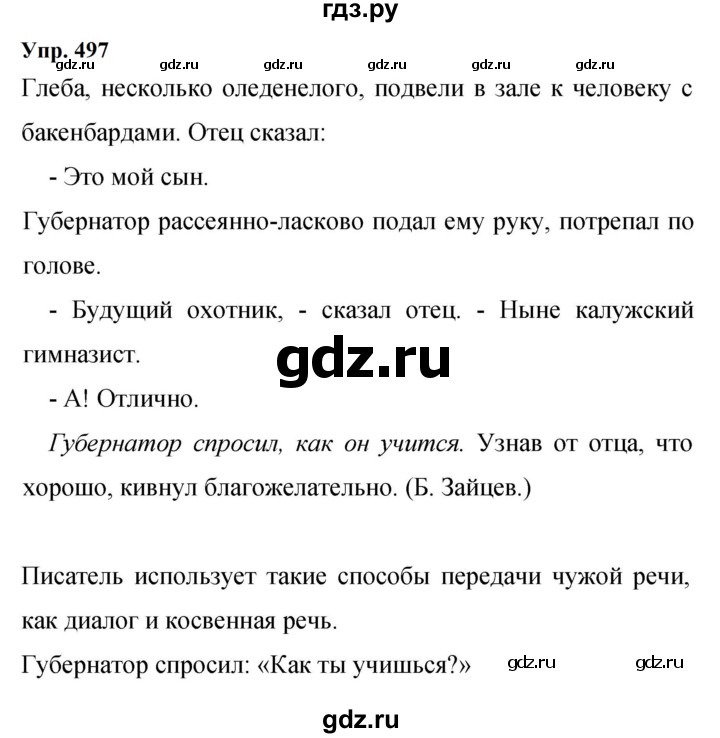 гдз.ру

Упр. 497 gdz.ru gdz.ru gdz.ru gdz.ru gdz.ru gdz.ru

Глеба, несколько оледенелого, подвели в зале к человеку с бакенбардами. Отец сказал:

- Это мой сын.

Губернатор рассеянно-ласково подал ему руку, потрепал по голове.

- Будущий охотник, - сказал отец. - Ныне калужский гимназист.

gdz.ru

- А! Отлично.

Губернатор спросил, как он учится. Узнав от отца, что хорошо, кивнул благожелательно. (Б. Зайцев.)

Писатель использует такие способы передачи чужой речи, как диалог и косвенная речь.

Губернатор спросил: «Как ты учишься?» gdz.ru gdz.ru

gdz.ru